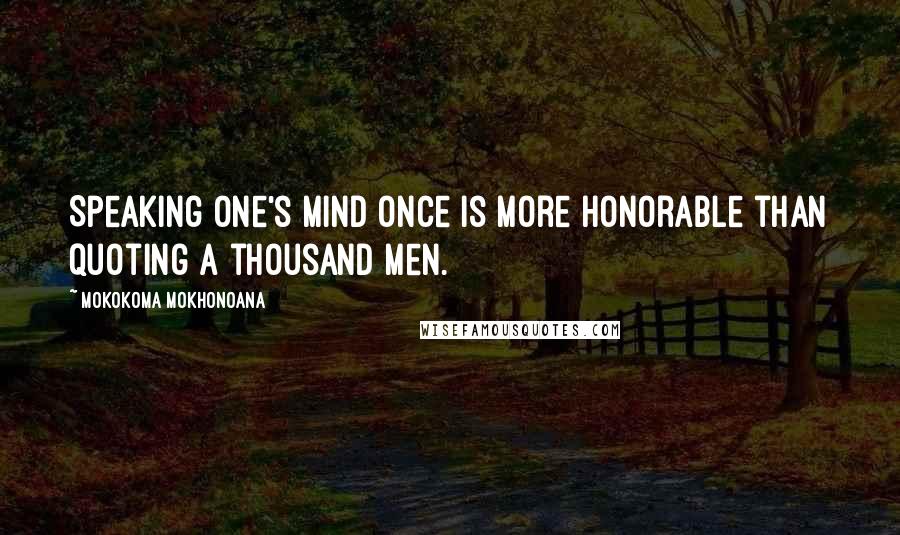 SPEAKING ONE'S MIND ONCE IS MORE HONORABLE THAN QUOTING A THOUSAND MEN.

~ MOKOKOMA MOKHONOANA

WISEFAMOUSQUOTES.COM